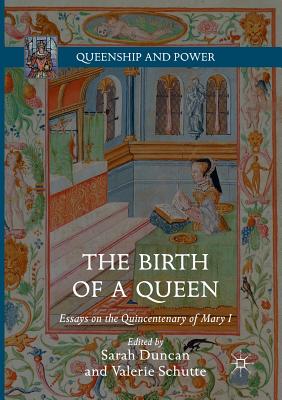 QUEENSHIP AND POWER

THE BIRTH OF A QUEEN

Essays on the Quincentenary of Mary I

Edited by
Sarah Duncan
and Valerie Schutte